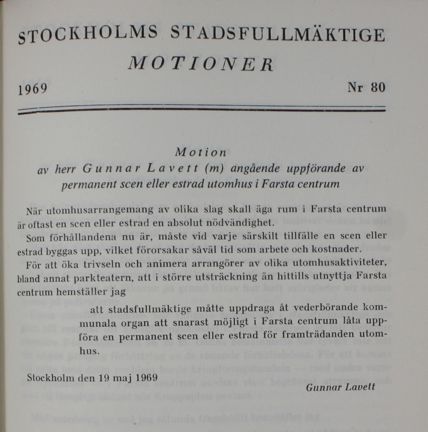 STOCKHOLMS STADSFULLMÄKTIGE
MOTIONER

1969 Nr 80

Motion
av herr Gunnar Lavett (m) angående uppförande av permanent scen eller estrad utomhus i Farsta centrum

När utomhusarrangemang av olika slag skall äga rum i Farsta centrum är oftast en scen eller estrad en absolut nödvändighet.

Som förhållandena nu är, måste vid varje särskilt tillfälle en scen eller estrad byggas upp, vilket förorsakar såväl tid som arbete och kostnader.

För att öka trivseln och animera arrangörer av olika utomhusaktiviteter, bland annat parkteatern, att i större utsträckning än hittills utnyttja Farsta centrum hemställer jag

att stadsfullmäktige måtte uppdraga åt vederbörande kommunala organ att snarast möjligt i Farsta centrum låta uppföra en permanent scen eller estrad för framträdanden utomhus.

Stockholm den 19 maj 1969

Gunnar Lavett